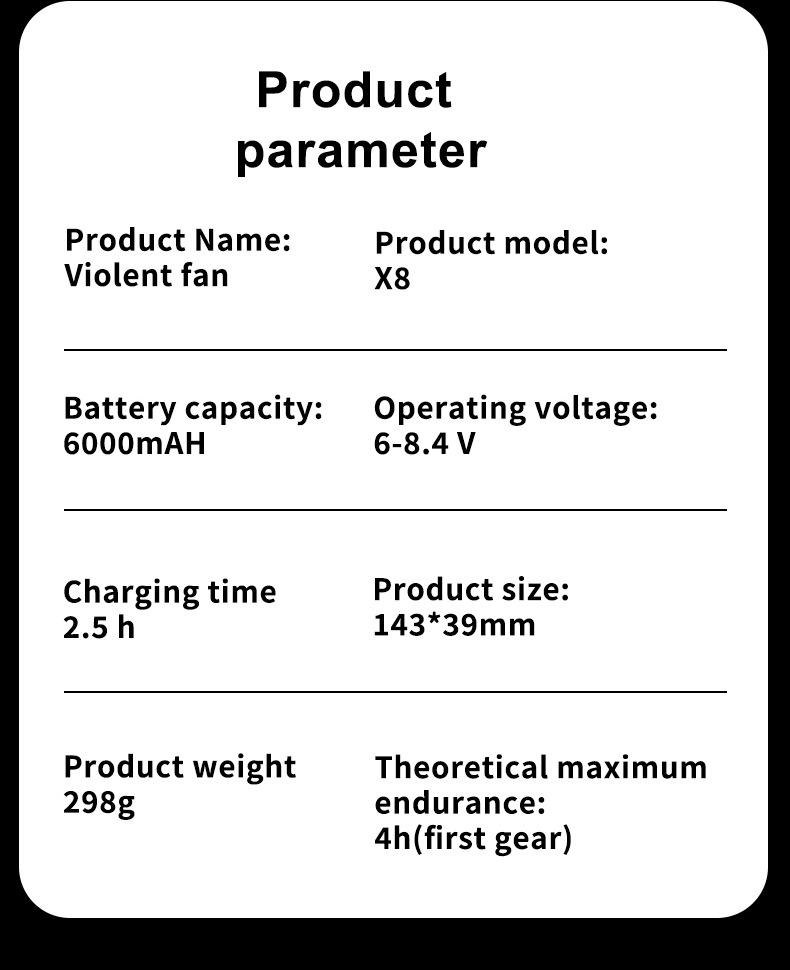 Product parameter

Product Name:
Violent fan

Product model:
X8

Battery capacity:
6000mAH

Operating voltage:
6-8.4 V

Charging time
2.5 h

Product size:
143*39mm

Product weight
298g

Theoretical maximum endurance:
4h(first gear)